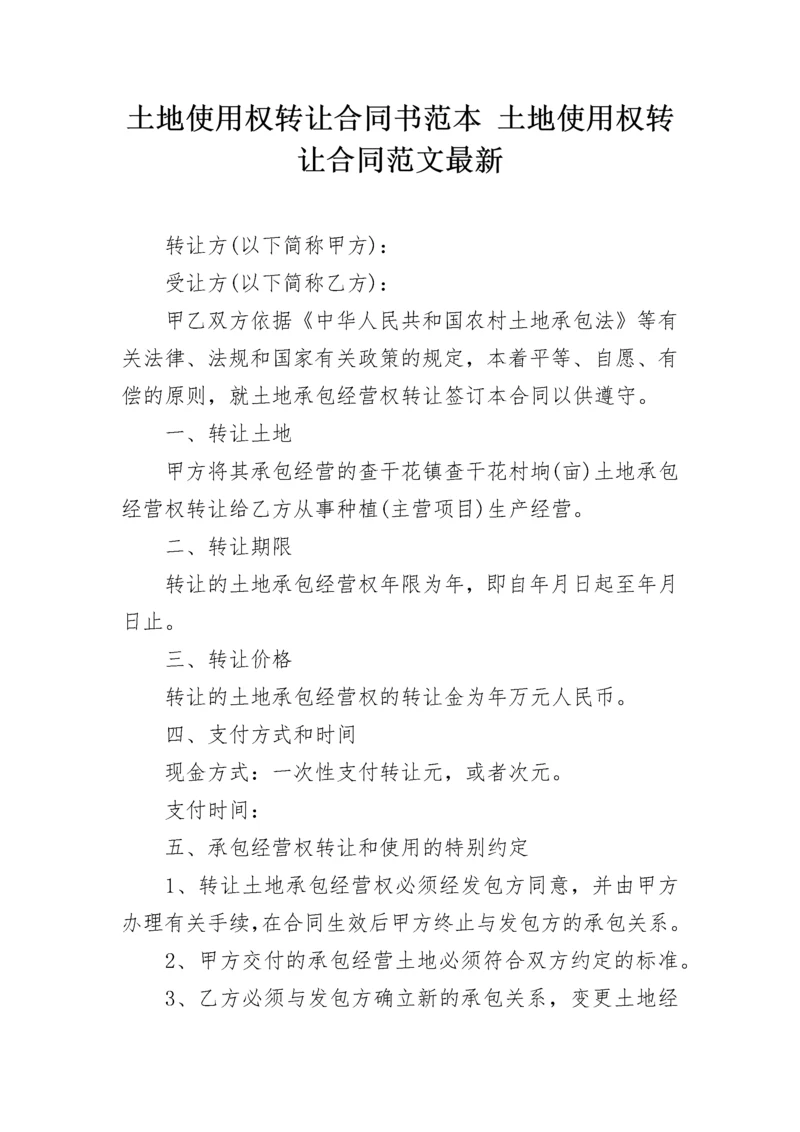 土地使用权转让合同书范本 土地使用权转让合同范文最新

转让方(以下简称甲方)：

受让方(以下简称乙方)：

甲乙双方依据《中华人民共和国农村土地承包法》等有关法律、法规和国家有关政策的规定，本着平等、自愿、有偿的原则，就土地承包经营权转让签订本合同以供遵守。

一、转让土地

甲方将其承包经营的查干花镇查干花村垧(亩)土地承包经营权转让给乙方从事种植(主营项目)生产经营。

二、转让期限

转让的土地承包经营权年限为年，即自年月日起至年月日止。

三、转让价格

转让的土地承包经营权的转让金为年万元人民币。

四、支付方式和时间

现金方式：一次性支付转让元，或者次元。

支付时间：

五、承包经营权转让和使用的特别约定

1、转让土地承包经营权必须经发包方同意，并由甲方办理有关手续,在合同生效后甲方终止与发包方的承包关系。

2、甲方交付的承包经营土地必须符合双方约定的标准。

3、乙方必须与发包方确立新的承包关系，变更土地经